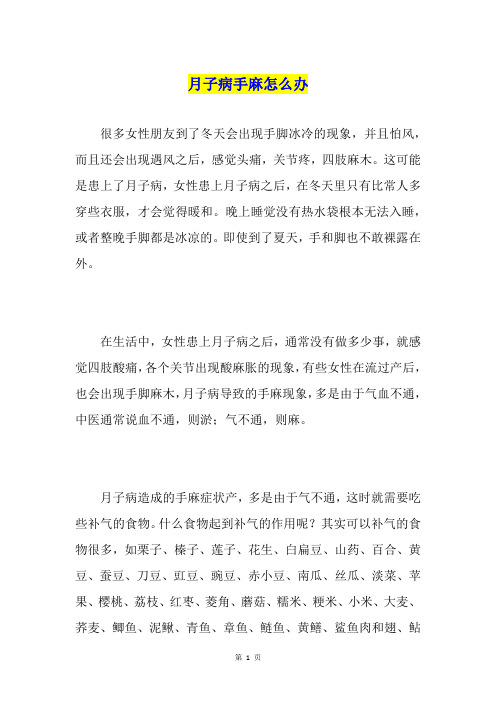 月子病手麻怎么办

很多女性朋友到了冬天会出现手脚冰冷的现象，并且怕风，而且还会出现遇风之后，感觉头痛，关节疼，四肢麻木。这可能是患上了月子病，女性患上月子病之后，在冬天里只有比常人多穿些衣服，才会觉得暖和。晚上睡觉没有热水袋根本无法入睡，或者整晚手脚都是冰凉的。即使到了夏天，手和脚也不敢裸露在外。

在生活中，女性患上月子病之后，通常没有做多少事，就感觉四肢酸痛，各个关节出现酸麻胀的现象，有些女性在流过产后，也会出现手脚麻木，月子病导致的手麻现象，多是由于气血不通，中医通常说血不通，则淤；气不通，则麻。

月子病造成的手麻症状产，多是由于气不通，这时就需要吃些补气的食物。什么食物起到补气的作用呢？其实可以补气的食物很多，如栗子、榛子、莲子、花生、白扁豆、山药、百合、黄豆、蚕豆、刀豆、豇豆、豌豆、赤小豆、南瓜、丝瓜、淡菜、苹果、樱桃、荔枝、红枣、菱角、蘑菇、糯米、粳米、小米、大麦、荞麦、鲫鱼、泥鳅、青鱼、章鱼、鲢鱼、黄鳝、鲨鱼肉和翅、鲇

第 1 页